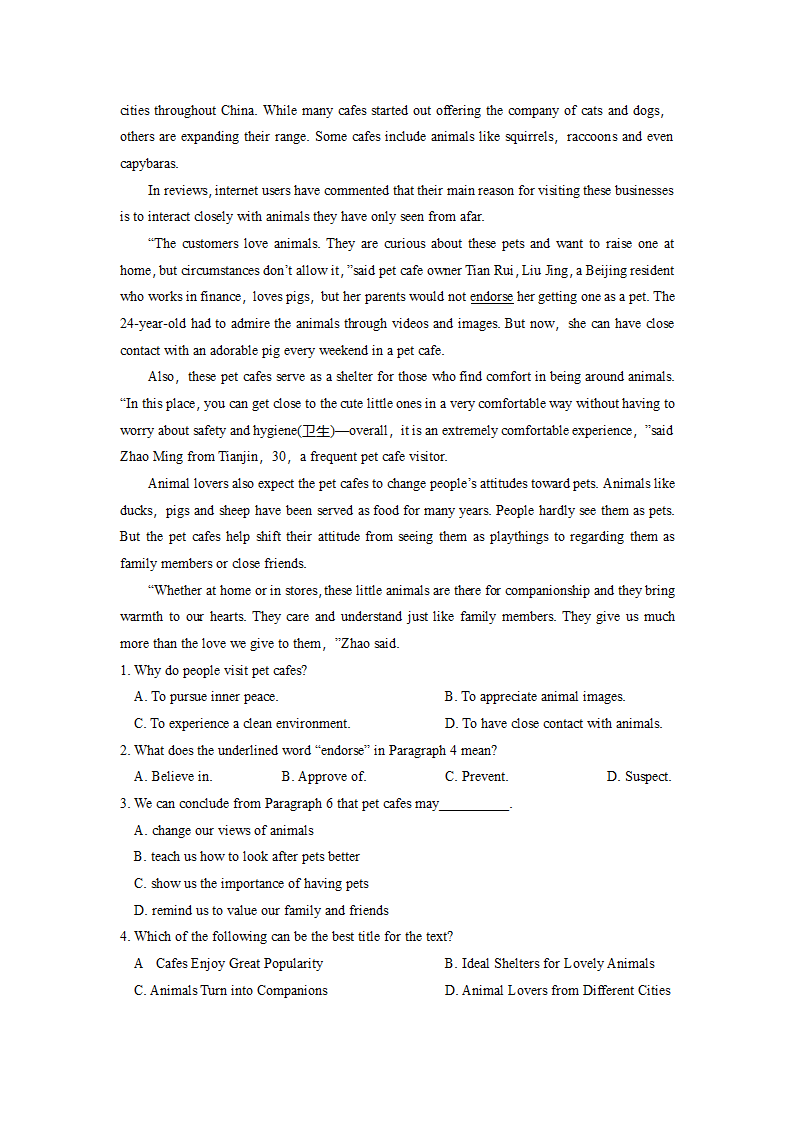 cities throughout China. While many cafes started out offering the company of cats and dogs, others are expanding their range. Some cafes include animals like squirrels, raccoons and even capybaras.

In reviews, internet users have commented that their main reason for visiting these businesses is to interact closely with animals they have only seen from afar.

“The customers love animals. They are curious about these pets and want to raise one at home, but circumstances don’t allow it, ”said pet cafe owner Tian Rui, Liu Jing, a Beijing resident who works in finance, loves pigs, but her parents would not endorse her getting one as a pet. The 24-year-old had to admire the animals through videos and images. But now, she can have close contact with an adorable pig every weekend in a pet cafe.

Also, these pet cafes serve as a shelter for those who find comfort in being around animals. “In this place, you can get close to the cute little ones in a very comfortable way without having to worry about safety and hygiene(卫生)—overall, it is an extremely comfortable experience, ”said Zhao Ming from Tianjin, 30, a frequent pet cafe visitor.

Animal lovers also expect the pet cafes to change people’s attitudes toward pets. Animals like ducks, pigs and sheep have been served as food for many years. People hardly see them as pets. But the pet cafes help shift their attitude from seeing them as playthings to regarding them as family members or close friends.

“Whether at home or in stores, these little animals are there for companionship and they bring warmth to our hearts. They care and understand just like family members. They give us much more than the love we give to them, ”Zhao said.

1. Why do people visit pet cafes?

A. To pursue inner peace.
B. To appreciate animal images.
C. To experience a clean environment.
D. To have close contact with animals.

2. What does the underlined word “endorse” in Paragraph 4 mean?

A. Believe in.
B. Approve of.
C. Prevent.
D. Suspect.

3. We can conclude from Paragraph 6 that pet cafes may__________.

A. change our views of animals
B. teach us how to look after pets better
C. show us the importance of having pets
D. remind us to value our family and friends

4. Which of the following can be the best title for the text?

A Cafes Enjoy Great Popularity
B. Ideal Shelters for Lovely Animals
C. Animals Turn into Companions
D. Animal Lovers from Different Cities